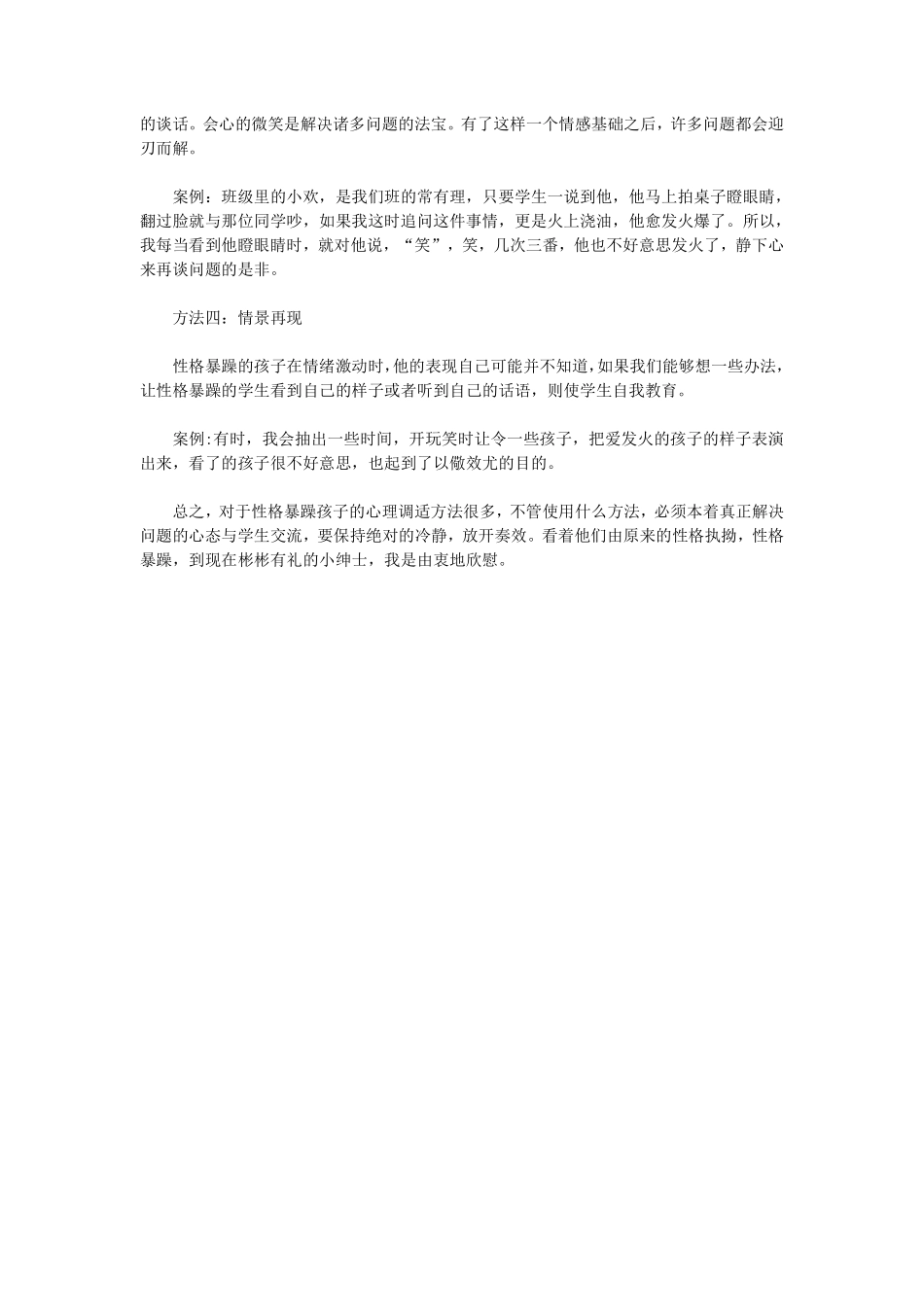 的谈话。会心的微笑是解决诸多问题的法宝。有了这样一个情感基础之后，许多问题都会迎刃而解。

案例：班级里的小欢，是我们班的常有理，只要学生一说到他，他马上拍桌子瞪眼睛，翻过脸就与那位同学吵，如果我这时追问这件事情，更是火上浇油，他愈发火爆了。所以，我每当看到他瞪眼睛时，就对他说，“笑”，笑，几次三番，他也不好意思发火了，静下心来再谈问题的是非。

方法四：情景再现

性格暴躁的孩子在情绪激动时，他的表现自己可能并不知道，如果我们能够想一些办法，让性格暴躁的学生看到自己的样子或者听到自己的话语，则使学生自我教育。

案例:有时，我会抽出一些时间，开玩笑时让令一些孩子，把爱发火的孩子的样子表演出来，看了的孩子很不好意思，也起到了以儆效尤的目的。

总之，对于性格暴躁孩子的心理调适方法很多，不管使用什么方法，必须本着真正解决问题的心态与学生交流，要保持绝对的冷静，放开奏效。看着他们由原来的性格执拗，性格暴躁，到现在彬彬有礼的小绅士，我是由衷地欣慰。